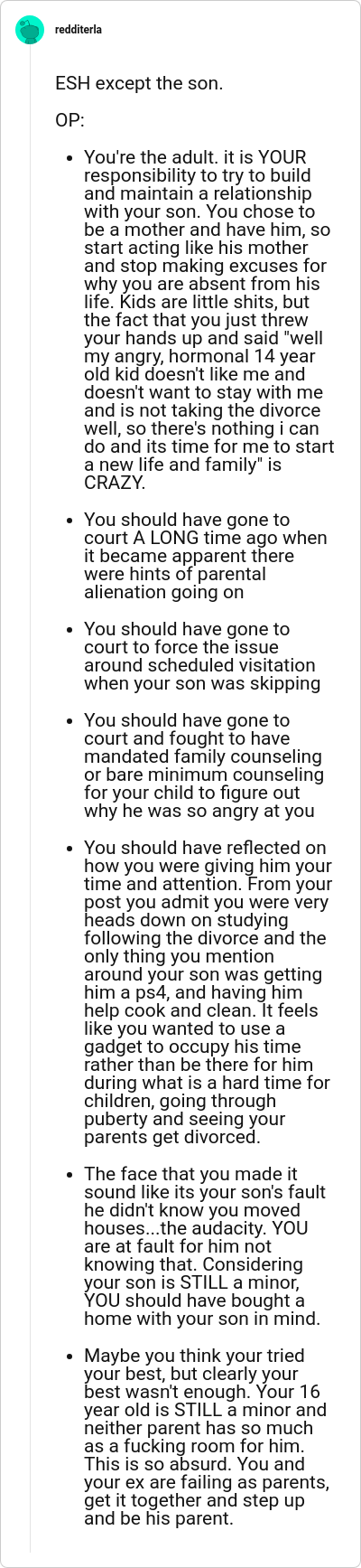 redditerla

ESH except the son.

OP:

- You're the adult. it is YOUR responsibility to try to build and maintain a relationship with your son. You chose to be a mother and have him, so start acting like his mother and stop making excuses for why you are absent from his life. Kids are little shits, but the fact that you just threw your hands up and said "well my angry, hormonal 14 year old kid doesn't like me and doesn't want to stay with me and is not taking the divorce well, so there's nothing i can do and its time for me to start a new life and family" is CRAZY.

- You should have gone to court A LONG time ago when it became apparent there were hints of parental alienation going on

- You should have gone to court to force the issue around scheduled visitation when your son was skipping

- You should have gone to court and fought to have mandated family counseling or bare minimum counseling for your child to figure out why he was so angry at you

- You should have reflected on how you were giving him your time and attention. From your post you admit you were very heads down on studying following the divorce and the only thing you mention around your son was getting him a ps4, and having him help cook and clean. It feels like you wanted to use a gadget to occupy his time rather than be there for him during what is a hard time for children, going through puberty and seeing your parents get divorced.

- The face that you made it sound like its your son's fault he didn't know you moved houses...the audacity. YOU are at fault for him not knowing that. Considering your son is STILL a minor, YOU should have bought a home with your son in mind.

- Maybe you think your tried your best, but clearly your best wasn't enough. Your 16 year old is STILL a minor and neither parent has so much as a fucking room for him. This is so absurd. You and your ex are failing as parents, get it together and step up and be his parent.